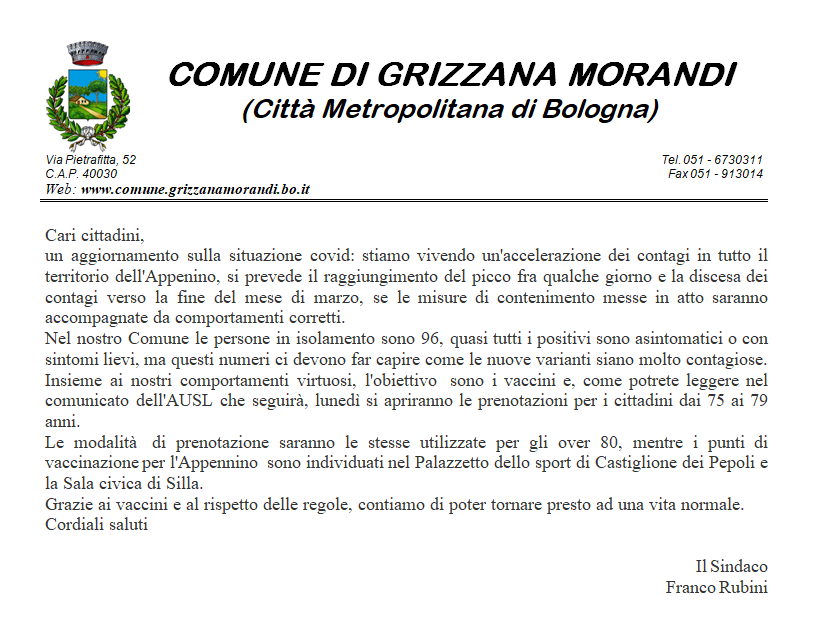 COMUNE DI GRIZZANA MORANDI
(Città Metropolitana di Bologna)

Via Pietrafitta, 52
C.A.P. 40030
Web: www.comune.grizzanamorandi.bo.it

Tel. 051 - 6730311
Fax 051 - 913014

Cari cittadini,
un aggiornamento sulla situazione covid: stiamo vivendo un'accelerazione dei contagi in tutto il territorio dell'Appenino, si prevede il raggiungimento del picco fra qualche giorno e la discesa dei contagi verso la fine del mese di marzo, se le misure di contenimento messe in atto saranno accompagnate da comportamenti corretti.
Nel nostro Comune le persone in isolamento sono 96, quasi tutti i positivi sono asintomatici o con sintomi lievi, ma questi numeri ci devono far capire come le nuove varianti siano molto contagiose.
Insieme ai nostri comportamenti virtuosi, l'obiettivo sono i vaccini e, come potrete leggere nel comunicato dell'AUSL che seguirà, lunedì si apriranno le prenotazioni per i cittadini dai 75 ai 79 anni.
Le modalità di prenotazione saranno le stesse utilizzate per gli over 80, mentre i punti di vaccinazione per l'Appennino sono individuati nel Palazzetto dello sport di Castiglione dei Pepoli e la Sala civica di Silla.
Grazie ai vaccini e al rispetto delle regole, contiamo di poter tornare presto ad una vita normale.
Cordiali saluti

Il Sindaco
Franco Rubini